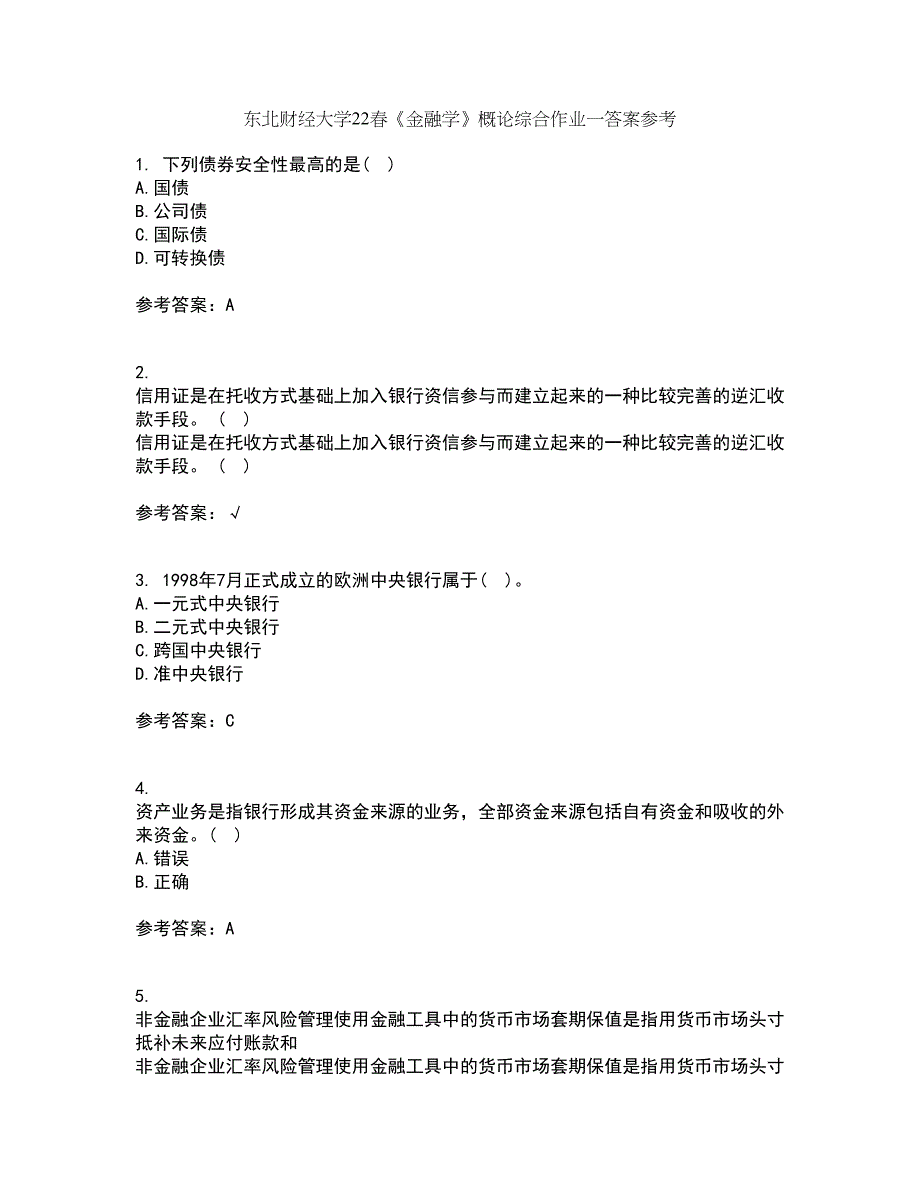 东北财经大学22春《金融学》概论综合作业一答案参考

1. 下列债券安全性最高的是（ ）
A.国债
B.公司债
C.国际债
D.可转换债

参考答案：A

2.
信用证是在托收方式基础上加入银行资信参与而建立起来的一种比较完善的逆汇收款手段。（ ）
信用证是在托收方式基础上加入银行资信参与而建立起来的一种比较完善的逆汇收款手段。（ ）

参考答案：√

3. 1998年7月正式成立的欧洲中央银行属于（ ）。
A.一元式中央银行
B.二元式中央银行
C.跨国中央银行
D.准中央银行

参考答案：C

4.
资产业务是指银行形成其资金来源的业务，全部资金来源包括自有资金和吸收的外来资金。（ ）
A.错误
B.正确

参考答案：A

5.
非金融企业汇率风险管理使用金融工具中的货币市场套期保值是指用货币市场头寸抵补未来应付账款和
非金融企业汇率风险管理使用金融工具中的货币市场套期保值是指用货币市场头寸